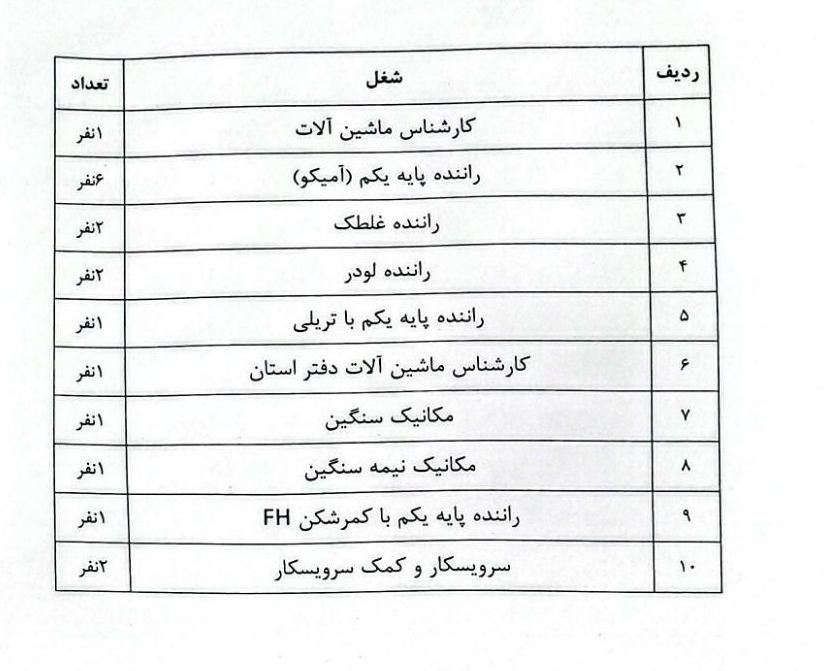 | ردیف | شغل | تعداد |
|---|---|---|
| ۱ | کارشناس ماشین آلات | ۱نفر |
| ۲ | راننده پایه یکم (آمیکو) | ۶نفر |
| ۳ | راننده غلطک | ۲نفر |
| ۴ | راننده لودر | ۲نفر |
| ۵ | راننده پایه یکم با تریلی | ۱نفر |
| ۶ | کارشناس ماشین آلات دفتر استان | ۱نفر |
| ۷ | مکانیک سنگین | ۱نفر |
| ۸ | مکانیک نیمه سنگین | ۱نفر |
| ۹ | راننده پایه یکم با کمرشکن FH | ۱نفر |
| ۱۰ | سرویسکار و کمک سرویسکار | ۲نفر |